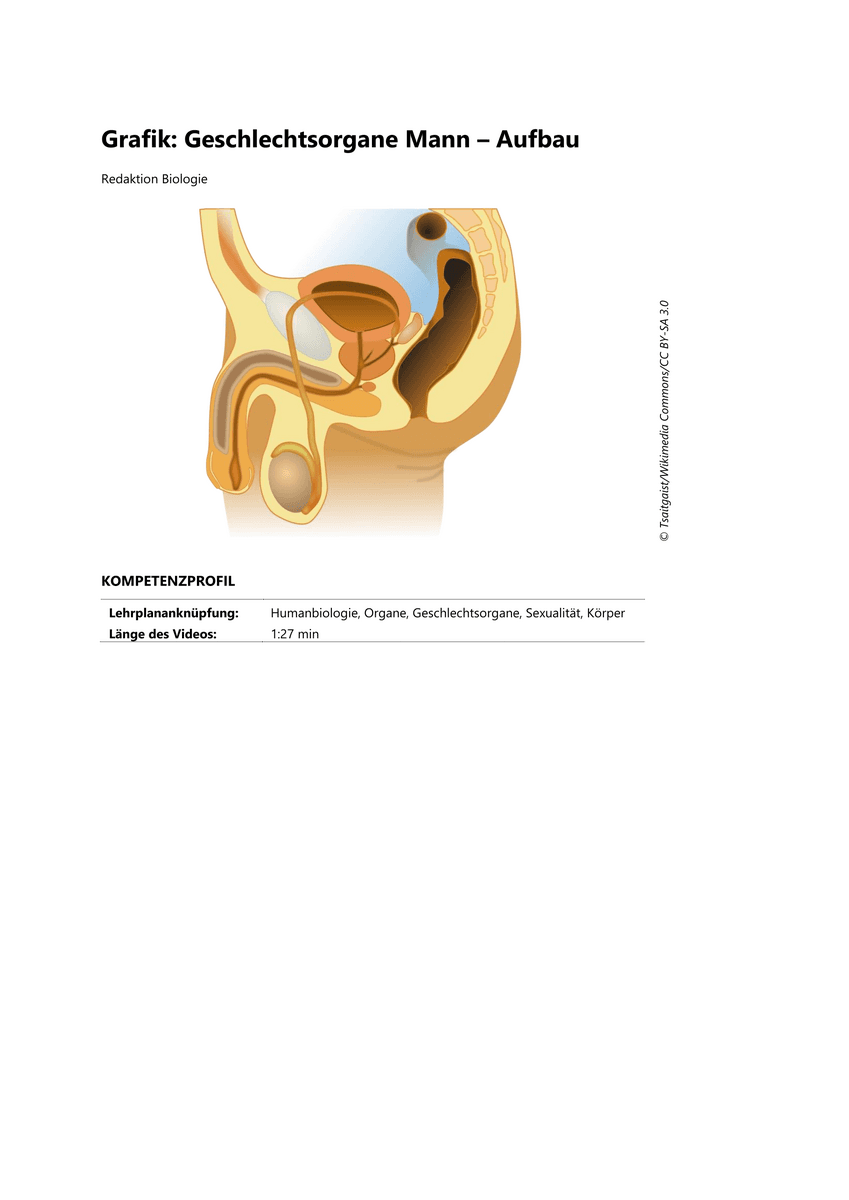 Grafik: Geschlechtsorgane Mann – Aufbau

Redaktion Biologie

© Tsaitgaist/Wikimedia Commons/CC BY-SA 3.0

KOMPETENZPROFIL

Lehrplananknüpfung: Humanbiologie, Organe, Geschlechtsorgane, Sexualität, Körper
Länge des Videos: 1:27 min